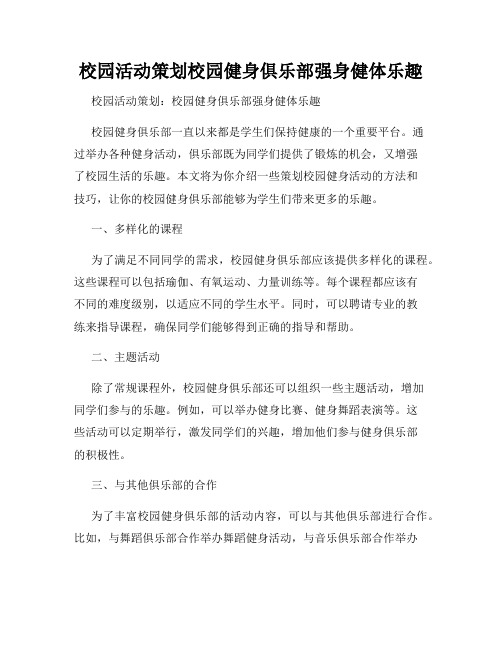 校园活动策划校园健身俱乐部强身健体乐趣

校园活动策划：校园健身俱乐部强身健体乐趣

校园健身俱乐部一直以来都是学生们保持健康的一个重要平台。通过举办各种健身活动，俱乐部既为同学们提供了锻炼的机会，又增强了校园生活的乐趣。本文将为你介绍一些策划校园健身活动的方法和技巧，让你的校园健身俱乐部能够为学生们带来更多的乐趣。

一、多样化的课程

为了满足不同同学的需求，校园健身俱乐部应该提供多样化的课程。这些课程可以包括瑜伽、有氧运动、力量训练等。每个课程都应该有不同的难度级别，以适应不同的学生水平。同时，可以聘请专业的教练来指导课程，确保同学们能够得到正确的指导和帮助。

二、主题活动

除了常规课程外，校园健身俱乐部还可以组织一些主题活动，增加同学们参与的乐趣。例如，可以举办健身比赛、健身舞蹈表演等。这些活动可以定期举行，激发同学们的兴趣，增加他们参与健身俱乐部的积极性。

三、与其他俱乐部的合作

为了丰富校园健身俱乐部的活动内容，可以与其他俱乐部进行合作。比如，与舞蹈俱乐部合作举办舞蹈健身活动，与音乐俱乐部合作举办